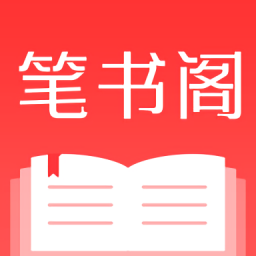 笔书阁